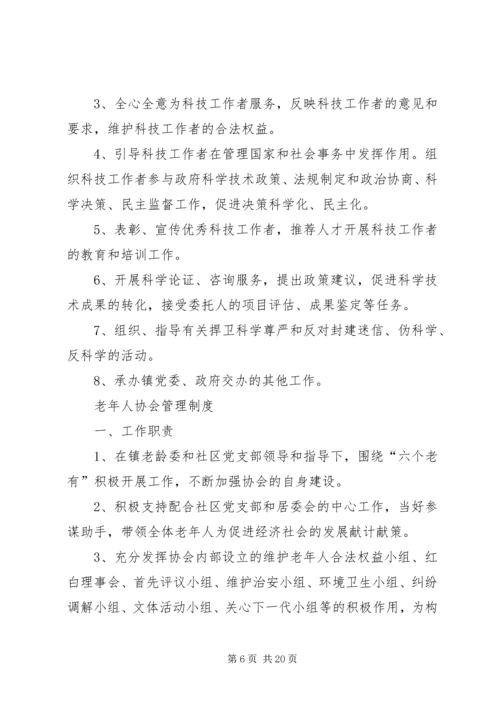 3、全心全意为科技工作者服务，反映科技工作者的意见和要求，维护科技工作者的合法权益。

4、引导科技工作者在管理国家和社会事务中发挥作用。组织科技工作者参与政府科学技术政策、法规制定和政治协商、科学决策、民主监督工作，促进决策科学化、民主化。

5、表彰、宣传优秀科技工作者，推荐人才开展科技工作者的教育和培训工作。

6、开展科学论证、咨询服务，提出政策建议，促进科学技术成果的转化，接受委托人的项目评估、成果鉴定等任务。

7、组织、指导有关捍卫科学尊严和反对封建迷信、伪科学、反科学的活动。

8、承办镇党委、政府交办的其他工作。

老年人协会管理制度

一、工作职责

1、在镇老龄委和社区党支部领导和指导下，围绕“六个老有”积极开展工作，不断加强协会的自身建设。

2、积极支持配合社区党支部和居委会的中心工作，当好参谋助手，带领全体老年人为促进经济社会的发展献计献策。

3、充分发挥协会内部设立的维护老年人合法权益小组、红白理事会、首先评议小组、维护治安小组、环境卫生小组、纠纷调解小组、文体活动小组、关心下一代小组等的积极作用，为构

第 6 页 共 20 页